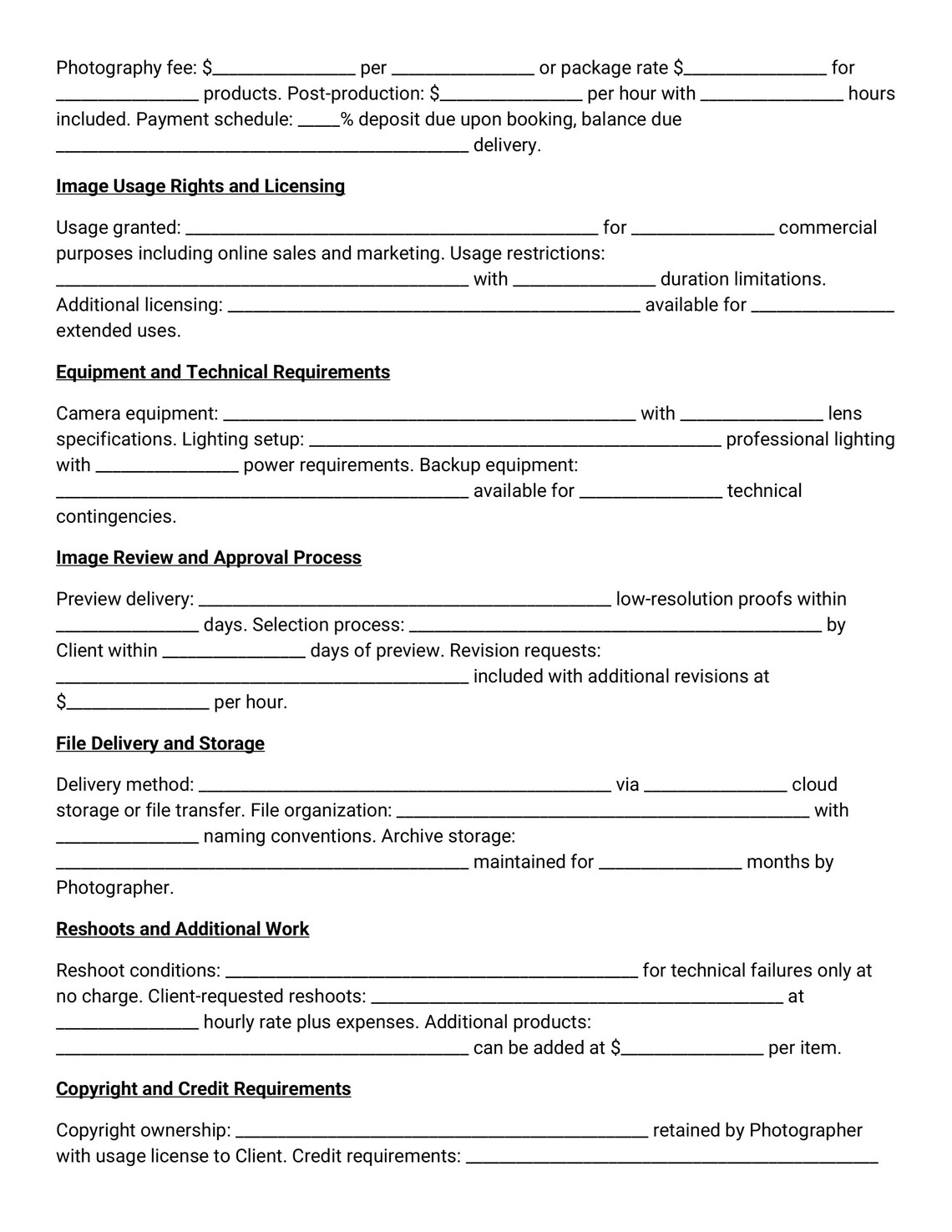 Photography fee: $____ per ____ or package rate $____ for ____ products. Post-production: $____ per hour with ____ hours included. Payment schedule: ____% deposit due upon booking, balance due ____ delivery.

Image Usage Rights and Licensing

Usage granted: ____ for ____ commercial purposes including online sales and marketing. Usage restrictions: ____ with ____ duration limitations. Additional licensing: ____ available for ____ extended uses.

Equipment and Technical Requirements

Camera equipment: ____ with ____ lens specifications. Lighting setup: ____ professional lighting with ____ power requirements. Backup equipment: ____ available for ____ technical contingencies.

Image Review and Approval Process

Preview delivery: ____ low-resolution proofs within ____ days. Selection process: ____ by Client within ____ days of preview. Revision requests: ____ included with additional revisions at $____ per hour.

File Delivery and Storage

Delivery method: ____ via ____ cloud storage or file transfer. File organization: ____ with ____ naming conventions. Archive storage: ____ maintained for ____ months by Photographer.

Reshoots and Additional Work

Reshoot conditions: ____ for technical failures only at no charge. Client-requested reshoots: ____ at ____ hourly rate plus expenses. Additional products: ____ can be added at $____ per item.

Copyright and Credit Requirements

Copyright ownership: ____ retained by Photographer with usage license to Client. Credit requirements: ____